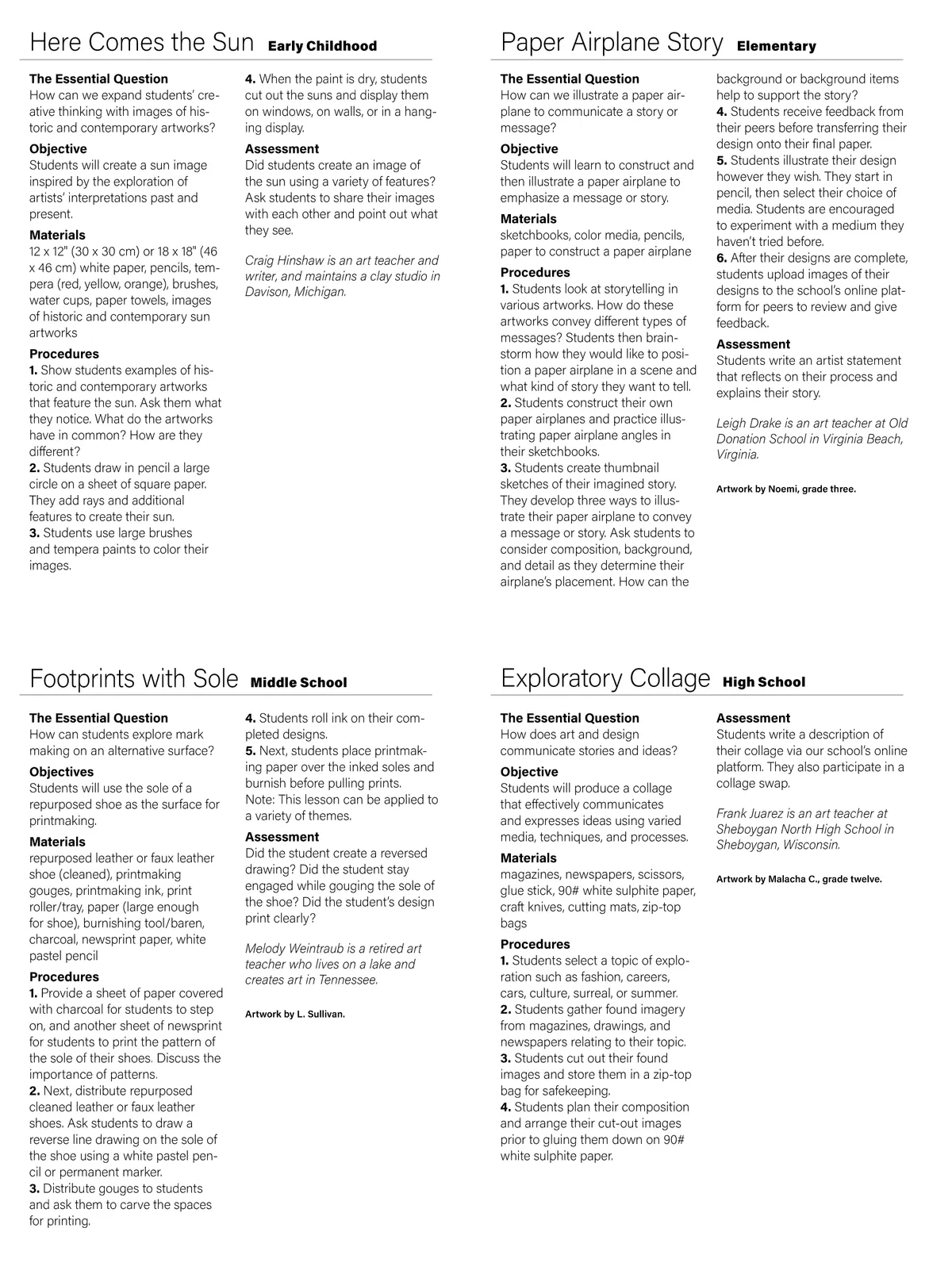 Here Comes the Sun Early Childhood

The Essential Question
How can we expand students' creative thinking with images of historic and contemporary artworks?

Objective
Students will create a sun image inspired by the exploration of artists' interpretations past and present.

Materials
12 x 12" (30 x 30 cm) or 18 x 18" (46 x 46 cm) white paper, pencils, tempera (red, yellow, orange), brushes, water cups, paper towels, images of historic and contemporary sun artworks

Procedures
1. Show students examples of historic and contemporary artworks that feature the sun. Ask them what they notice. What do the artworks have in common? How are they different?
2. Students draw in pencil a large circle on a sheet of square paper. They add rays and additional features to create their sun.
3. Students use large brushes and tempera paints to color their images.
4. When the paint is dry, students cut out the suns and display them on windows, on walls, or in a hanging display.

Assessment
Did students create an image of the sun using a variety of features? Ask students to share their images with each other and point out what they see.

Craig Hinshaw is an art teacher and writer, and maintains a clay studio in Davison, Michigan.

Paper Airplane Story Elementary

The Essential Question
How can we illustrate a paper airplane to communicate a story or message?

Objective
Students will learn to construct and then illustrate a paper airplane to emphasize a message or story.

Materials
sketchbooks, color media, pencils, paper to construct a paper airplane

Procedures
1. Students look at storytelling in various artworks. How do these artworks convey different types of messages? Students then brainstorm how they would like to position a paper airplane in a scene and what kind of story they want to tell.
2. Students construct their own paper airplanes and practice illustrating paper airplane angles in their sketchbooks.
3. Students create thumbnail sketches of their imagined story. They develop three ways to illustrate their paper airplane to convey a message or story. Ask students to consider composition, background, and detail as they determine their airplane's placement. How can the background or background items help to support the story?
4. Students receive feedback from their peers before transferring their design onto their final paper.
5. Students illustrate their design however they wish. They start in pencil, then select their choice of media. Students are encouraged to experiment with a medium they haven't tried before.
6. After their designs are complete, students upload images of their designs to the school's online platform for peers to review and give feedback.

Assessment
Students write an artist statement that reflects on their process and explains their story.

Leigh Drake is an art teacher at Old Donation School in Virginia Beach, Virginia.

Artwork by Noemi, grade three.

Footprints with Sole Middle School

The Essential Question
How can students explore mark making on an alternative surface?

Objectives
Students will use the sole of a repurposed shoe as the surface for printmaking.

Materials
repurposed leather or faux leather shoe (cleaned), printmaking gouges, printmaking ink, print roller/tray, paper (large enough for shoe), burnishing tool/baren, charcoal, newsprint paper, white pastel pencil

Procedures
1. Provide a sheet of paper covered with charcoal for students to step on, and another sheet of newsprint for students to print the pattern of the sole of their shoes. Discuss the importance of patterns.
2. Next, distribute repurposed cleaned leather or faux leather shoes. Ask students to draw a reverse line drawing on the sole of the shoe using a white pastel pencil or permanent marker.
3. Distribute gouges to students and ask them to carve the spaces for printing.
4. Students roll ink on their completed designs.
5. Next, students place printmaking paper over the inked soles and burnish before pulling prints.
Note: This lesson can be applied to a variety of themes.

Assessment
Did the student create a reversed drawing? Did the student stay engaged while gouging the sole of the shoe? Did the student's design print clearly?

Melody Weintraub is a retired art teacher who lives on a lake and creates art in Tennessee.

Artwork by L. Sullivan.

Exploratory Collage High School

The Essential Question
How does art and design communicate stories and ideas?

Objective
Students will produce a collage that effectively communicates and expresses ideas using varied media, techniques, and processes.

Materials
magazines, newspapers, scissors, glue stick, 90# white sulphite paper, craft knives, cutting mats, zip-top bags

Procedures
1. Students select a topic of exploration such as fashion, careers, cars, culture, surreal, or summer.
2. Students gather found imagery from magazines, drawings, and newspapers relating to their topic.
3. Students cut out their found images and store them in a zip-top bag for safekeeping.
4. Students plan their composition and arrange their cut-out images prior to gluing them down on 90# white sulphite paper.

Assessment
Students write a description of their collage via our school's online platform. They also participate in a collage swap.

Frank Juarez is an art teacher at Sheboygan North High School in Sheboygan, Wisconsin.

Artwork by Malacha C., grade twelve.